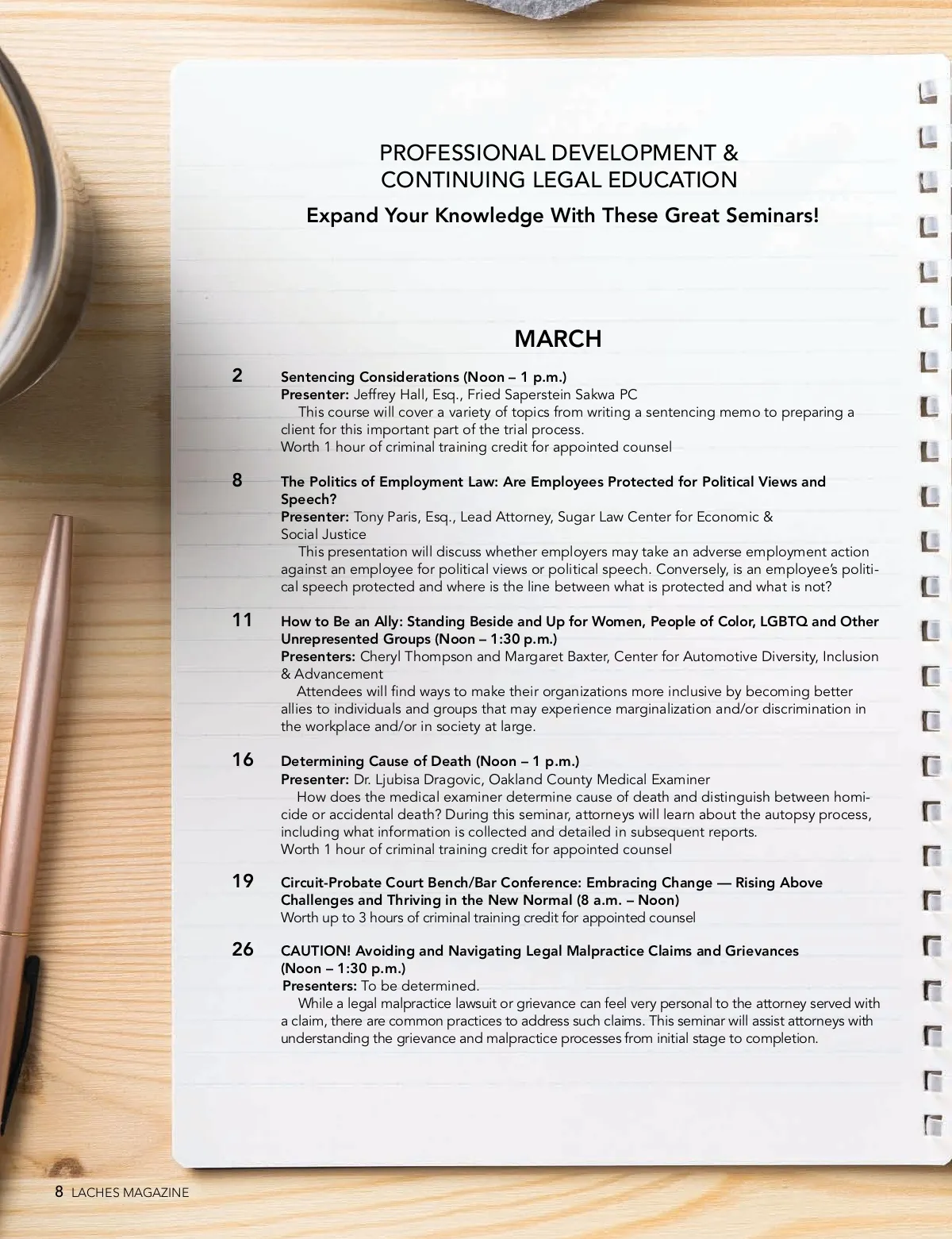 PROFESSIONAL DEVELOPMENT &
CONTINUING LEGAL EDUCATION

Expand Your Knowledge With These Great Seminars!

MARCH

2 Sentencing Considerations (Noon – 1 p.m.)
Presenter: Jeffrey Hall, Esq., Fried Saperstein Sakwa PC
This course will cover a variety of topics from writing a sentencing memo to preparing a client for this important part of the trial process.
Worth 1 hour of criminal training credit for appointed counsel

8 The Politics of Employment Law: Are Employees Protected for Political Views and Speech?
Presenter: Tony Paris, Esq., Lead Attorney, Sugar Law Center for Economic & Social Justice
This presentation will discuss whether employers may take an adverse employment action against an employee for political views or political speech. Conversely, is an employee's political speech protected and where is the line between what is protected and what is not?

11 How to Be an Ally: Standing Beside and Up for Women, People of Color, LGBTQ and Other Unrepresented Groups (Noon – 1:30 p.m.)
Presenters: Cheryl Thompson and Margaret Baxter, Center for Automotive Diversity, Inclusion & Advancement
Attendees will find ways to make their organizations more inclusive by becoming better allies to individuals and groups that may experience marginalization and/or discrimination in the workplace and/or in society at large.

16 Determining Cause of Death (Noon – 1 p.m.)
Presenter: Dr. Ljubisa Dragovic, Oakland County Medical Examiner
How does the medical examiner determine cause of death and distinguish between homicide or accidental death? During this seminar, attorneys will learn about the autopsy process, including what information is collected and detailed in subsequent reports.
Worth 1 hour of criminal training credit for appointed counsel

19 Circuit-Probate Court Bench/Bar Conference: Embracing Change — Rising Above Challenges and Thriving in the New Normal (8 a.m. – Noon)
Worth up to 3 hours of criminal training credit for appointed counsel

26 CAUTION! Avoiding and Navigating Legal Malpractice Claims and Grievances (Noon – 1:30 p.m.)
Presenters: To be determined.
While a legal malpractice lawsuit or grievance can feel very personal to the attorney served with a claim, there are common practices to address such claims. This seminar will assist attorneys with understanding the grievance and malpractice processes from initial stage to completion.

8 LACHES MAGAZINE